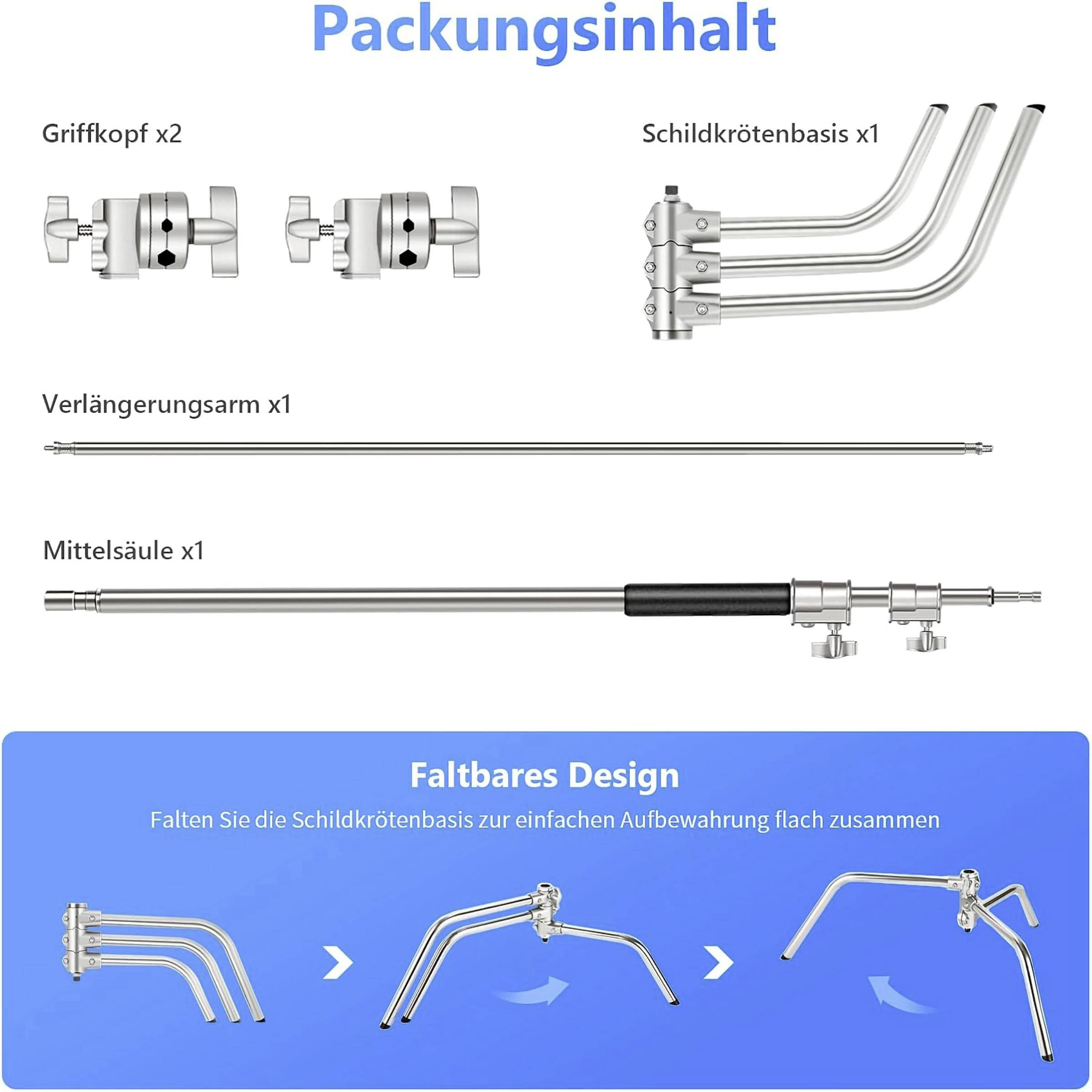 Packungsinhalt

Griffkopf x2

Schildkrötenbasis x1

Verlängerungsarm x1

Mittelsäule x1

Faltbares Design

Falten Sie die Schildkrötenbasis zur einfachen Aufbewahrung flach zusammen